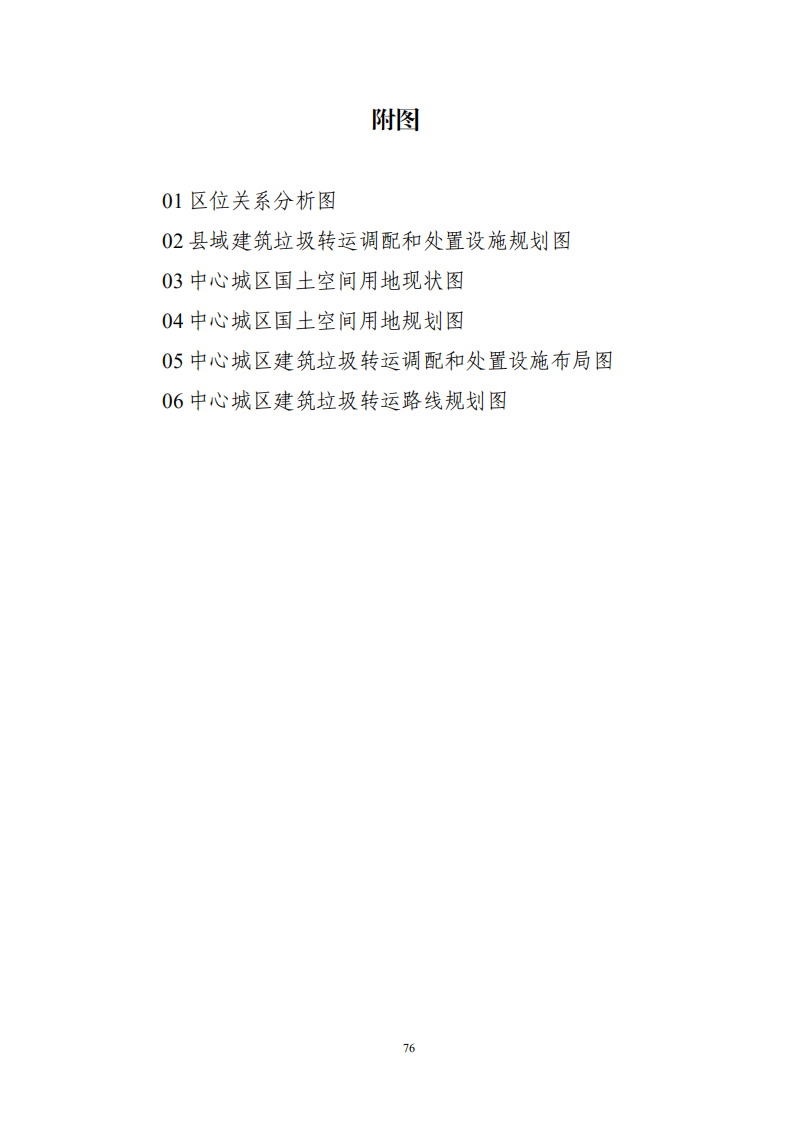 附图

01区位关系分析图
02县域建筑垃圾转运调配和处置设施规划图
03中心城区国土空间用地现状图
04中心城区国土空间用地规划图
05中心城区建筑垃圾转运调配和处置设施布局图
06中心城区建筑垃圾转运路线规划图

76